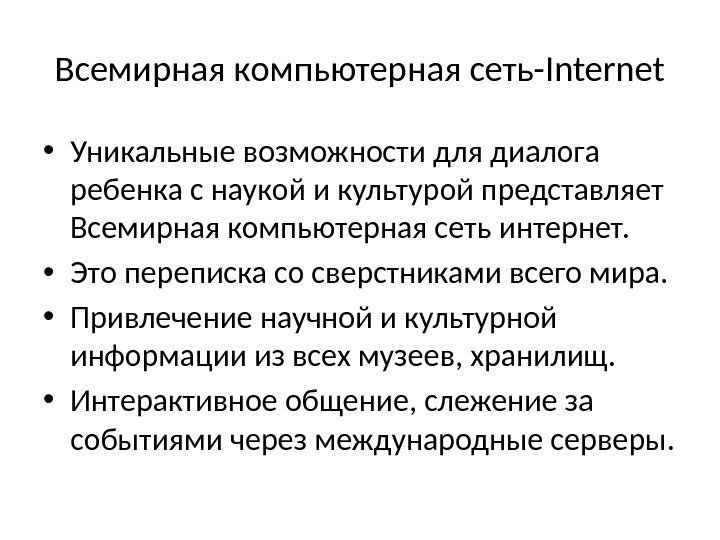 Всемирная компьютерная сеть-Internet

• Уникальные возможности для диалога ребенка с наукой и культурой представляет Всемирная компьютерная сеть интернет.
• Это переписка со сверстниками всего мира.
• Привлечение научной и культурной информации из всех музеев, хранилищ.
• Интерактивное общение, слежение за событиями через международные серверы.